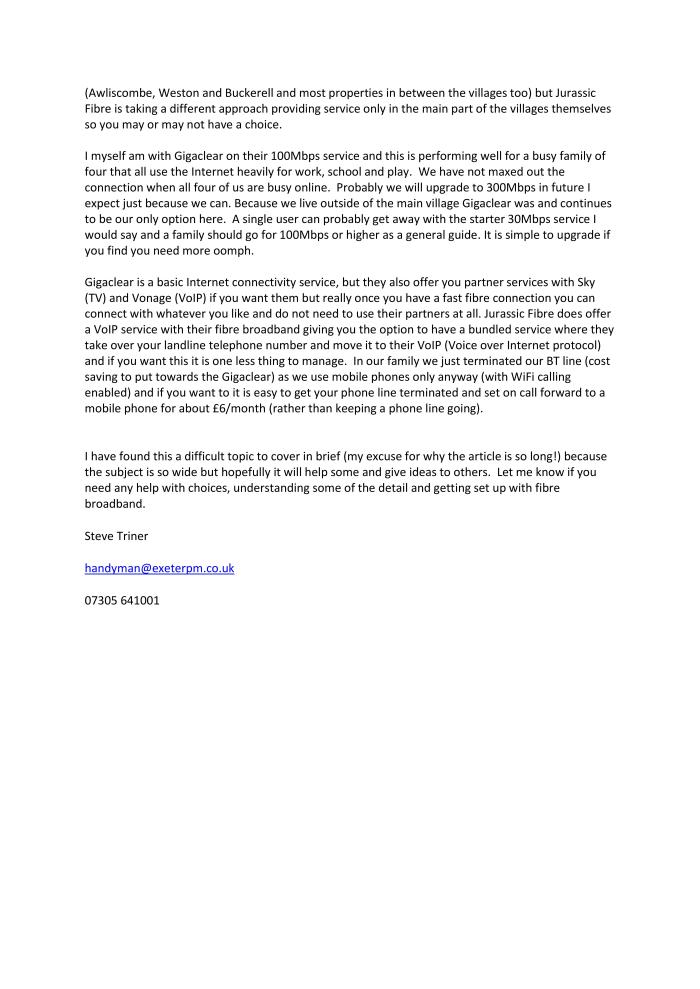 (Awliscombe, Weston and Buckerell and most properties in between the villages too) but Jurassic Fibre is taking a different approach providing service only in the main part of the villages themselves so you may or may not have a choice.

I myself am with Gigaclear on their 100Mbps service and this is performing well for a busy family of four that all use the Internet heavily for work, school and play. We have not maxed out the connection when all four of us are busy online. Probably we will upgrade to 300Mbps in future I expect just because we can. Because we live outside of the main village Gigaclear was and continues to be our only option here. A single user can probably get away with the starter 30Mbps service I would say and a family should go for 100Mbps or higher as a general guide. It is simple to upgrade if you find you need more oomph.

Gigaclear is a basic Internet connectivity service, but they also offer you partner services with Sky (TV) and Vonage (VoIP) if you want them but really once you have a fast fibre connection you can connect with whatever you like and do not need to use their partners at all. Jurassic Fibre does offer a VoIP service with their fibre broadband giving you the option to have a bundled service where they take over your landline telephone number and move it to their VoIP (Voice over Internet protocol) and if you want this it is one less thing to manage. In our family we just terminated our BT line (cost saving to put towards the Gigaclear) as we use mobile phones only anyway (with WiFi calling enabled) and if you want to it is easy to get your phone line terminated and set on call forward to a mobile phone for about £6/month (rather than keeping a phone line going).

I have found this a difficult topic to cover in brief (my excuse for why the article is so long!) because the subject is so wide but hopefully it will help some and give ideas to others. Let me know if you need any help with choices, understanding some of the detail and getting set up with fibre broadband.

Steve Triner

handyman@exeterpm.co.uk

07305 641001